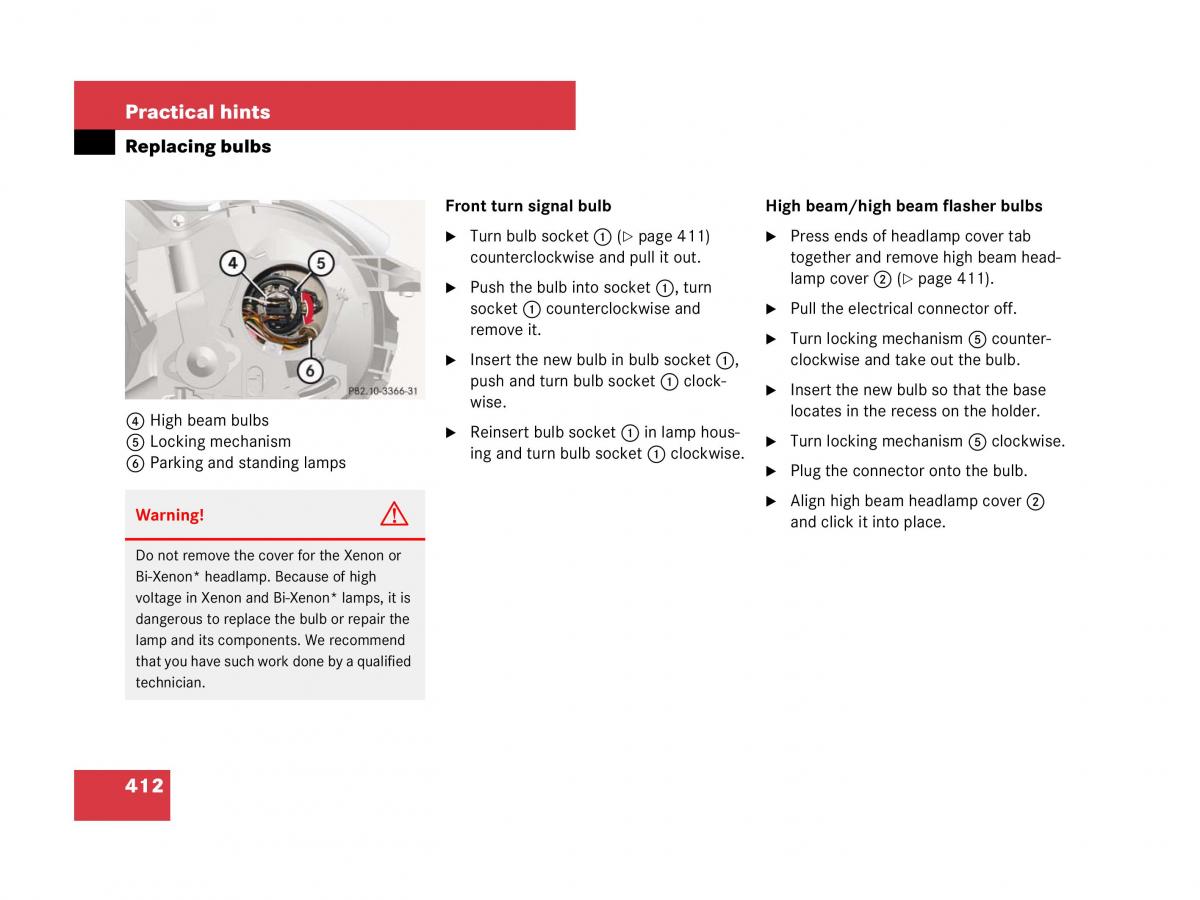 Practical hints

Replacing bulbs

4
5
6
P82.10-3366-31

④ High beam bulbs
⑤ Locking mechanism
⑥ Parking and standing lamps

Warning!

Do not remove the cover for the Xenon or Bi-Xenon* headlamp. Because of high voltage in Xenon and Bi-Xenon* lamps, it is dangerous to replace the bulb or repair the lamp and its components. We recommend that you have such work done by a qualified technician.

Front turn signal bulb

▶ Turn bulb socket ① (▷ page 411) counterclockwise and pull it out.

▶ Push the bulb into socket ①, turn socket ① counterclockwise and remove it.

▶ Insert the new bulb in bulb socket ①, push and turn bulb socket ① clockwise.

▶ Reinsert bulb socket ① in lamp housing and turn bulb socket ① clockwise.

High beam/high beam flasher bulbs

▶ Press ends of headlamp cover tab together and remove high beam headlamp cover ② (▷ page 411).

▶ Pull the electrical connector off.

▶ Turn locking mechanism ⑤ counterclockwise and take out the bulb.

▶ Insert the new bulb so that the base locates in the recess on the holder.

▶ Turn locking mechanism ⑤ clockwise.

▶ Plug the connector onto the bulb.

▶ Align high beam headlamp cover ② and click it into place.

412